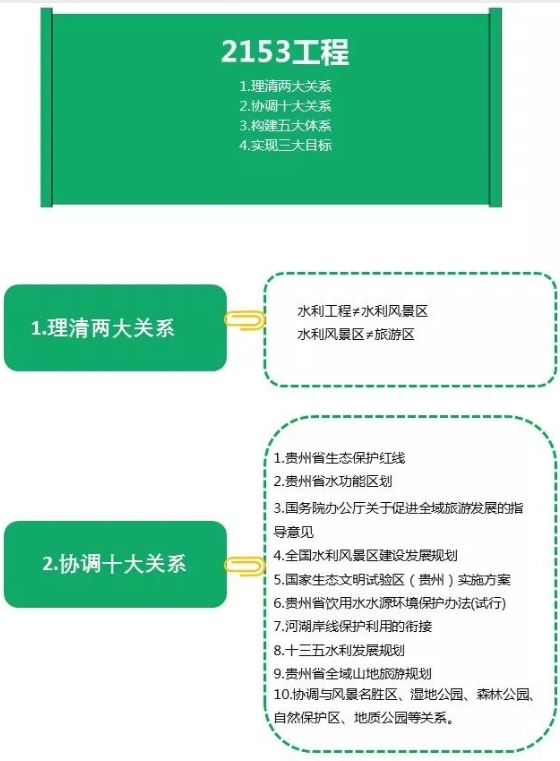 2153工程

1.理清两大关系
2.协调十大关系
3.构建五大体系
4.实现三大目标

1.理清两大关系

水利工程≠水利风景区
水利风景区≠旅游区

2.协调十大关系

1.贵州省生态保护红线
2.贵州省水功能区划
3.国务院办公厅关于促进全域旅游发展的指导意见
4.全国水利风景区建设发展规划
5.国家生态文明试验区（贵州）实施方案
6.贵州省饮用水水源环境保护办法(试行)
7.河湖岸线保护利用的衔接
8.十三五水利发展规划
9.贵州省全域山地旅游规划
10.协调与风景名胜区、湿地公园、森林公园、自然保护区、地质公园等关系。